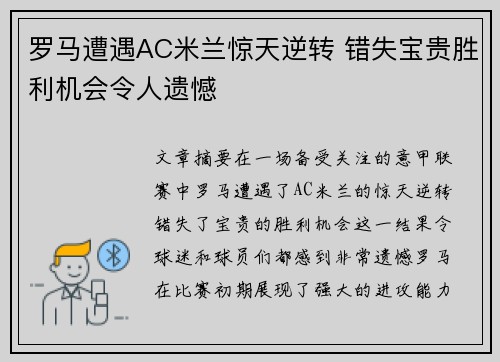 罗马遭遇AC米兰惊天逆转 错失宝贵胜利机会令人遗憾

文章摘要在一场备受关注的意甲联赛中罗马遭遇了AC米兰的惊天逆转错失了宝贵的胜利机会这一结果令球迷和球员们都感到非常遗憾罗马在比赛初期展现了强大的进攻能力